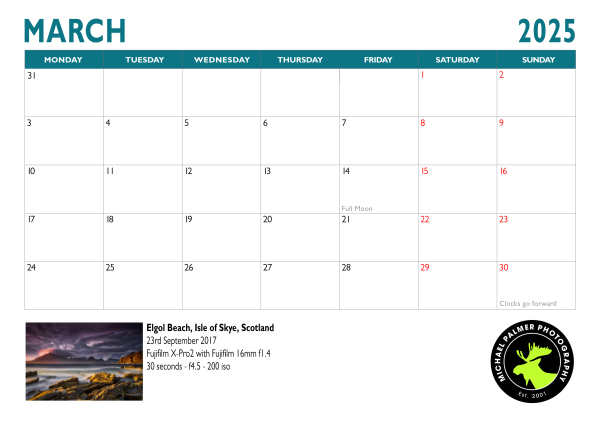 MARCH

2025

| MONDAY | TUESDAY | WEDNESDAY | THURSDAY | FRIDAY | SATURDAY | SUNDAY |
|---|---|---|---|---|---|---|
| 31 | | | | | 1 | 2 |
| 3 | 4 | 5 | 6 | 7 | 8 | 9 |
| 10 | 11 | 12 | 13 | 14 Full Moon | 15 | 16 |
| 17 | 18 | 19 | 20 | 21 | 22 | 23 |
| 24 | 25 | 26 | 27 | 28 | 29 | 30 Clocks go forward |

Elgol Beach, Isle of Skye, Scotland
23rd September 2017
Fujifilm X-Pro2 with Fujifilm 16mm f1.4
30 seconds - f4.5 - 200 iso

MICHAEL PALMER PHOTOGRAPHY
Est. 2001